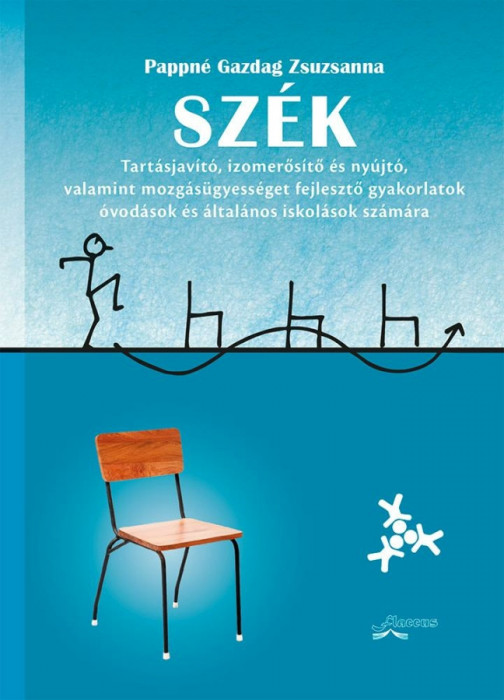 Pappné Gazdag Zsuzsanna

SZÉK

Tartásjavító, izomerősítő és nyújtó, valamint mozgásügyességet fejlesztő gyakorlatok óvodások és általános iskolások számára

Flaccus